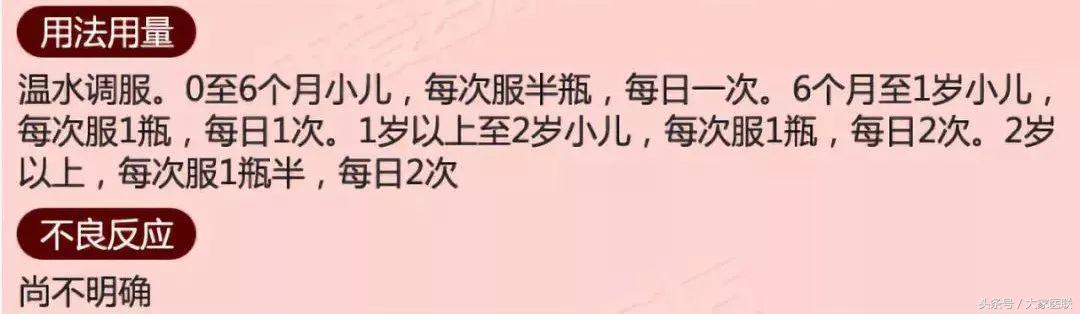 用法用量

温水调服。0至6个月小儿，每次服半瓶，每日一次。6个月至1岁小儿，每次服1瓶，每日1次。1岁以上至2岁小儿，每次服1瓶，每日2次。2岁以上，每次服1瓶半，每日2次

不良反应

尚不明确

头条号 / 大家医联